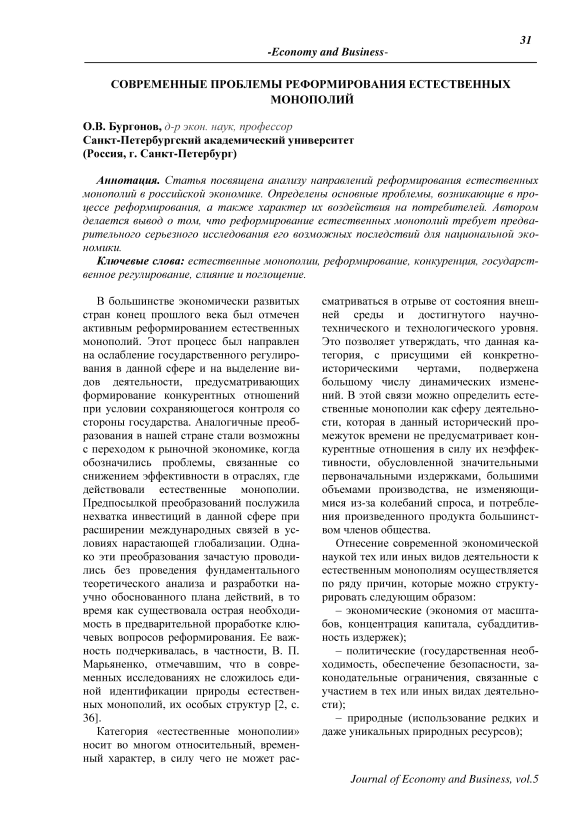 31

-Economy and Business-

СОВРЕМЕННЫЕ ПРОБЛЕМЫ РЕФОРМИРОВАНИЯ ЕСТЕСТВЕННЫХ МОНОПОЛИЙ

О.В. Бургонов, д-р экон. наук, профессор
Санкт-Петербургский академический университет
(Россия, г. Санкт-Петербург)

Аннотация. Статья посвящена анализу направлений реформирования естественных монополий в российской экономике. Определены основные проблемы, возникающие в процессе реформирования, а также характер их воздействия на потребителей. Автором делается вывод о том, что реформирование естественных монополий требует предварительного серьезного исследования его возможных последствий для национальной экономики.

Ключевые слова: естественные монополии, реформирование, конкуренция, государственное регулирование, слияние и поглощение.

В большинстве экономически развитых стран конец прошлого века был отмечен активным реформированием естественных монополий. Этот процесс был направлен на ослабление государственного регулирования в данной сфере и на выделение видов деятельности, предусматривающих формирование конкурентных отношений при условии сохраняющегося контроля со стороны государства. Аналогичные преобразования в нашей стране стали возможны с переходом к рыночной экономике, когда обозначились проблемы, связанные со снижением эффективности в отраслях, где действовали естественные монополии. Предпосылкой преобразований послужила нехватка инвестиций в данной сфере при расширении международных связей в условиях нарастающей глобализации. Однако эти преобразования зачастую проводились без проведения фундаментального теоретического анализа и разработки научно обоснованного плана действий, в то время как существовала острая необходимость в предварительной проработке ключевых вопросов реформирования. Ее важность подчеркивалась, в частности, В. П. Марьяненко, отмечавшим, что в современных исследованиях не сложилось единой идентификации природы естественных монополий, их особых структур [2, с. 36].

Категория «естественные монополии» носит во многом относительный, временный характер, в силу чего не может рассматриваться в отрыве от состояния внешней среды и достигнутого научно-технического и технологического уровня. Это позволяет утверждать, что данная категория, с присущими ей конкретно-историческими чертами, подвержена большому числу динамических изменений. В этой связи можно определить естественные монополии как сферу деятельности, которая в данный исторический промежуток времени не предусматривает конкурентные отношения в силу их неэффективности, обусловленной значительными первоначальными издержками, большими объемами производства, не изменяющимися из-за колебаний спроса, и потребления произведенного продукта большинством членов общества.

Отнесение современной экономической наукой тех или иных видов деятельности к естественным монополиям осуществляется по ряду причин, которые можно структурировать следующим образом:

– экономические (экономия от масштабов, концентрация капитала, субаддитивность издержек);

– политические (государственная необходимость, обеспечение безопасности, законодательные ограничения, связанные с участием в тех или иных видах деятельности);

– природные (использование редких и даже уникальных природных ресурсов);

Journal of Economy and Business, vol.5